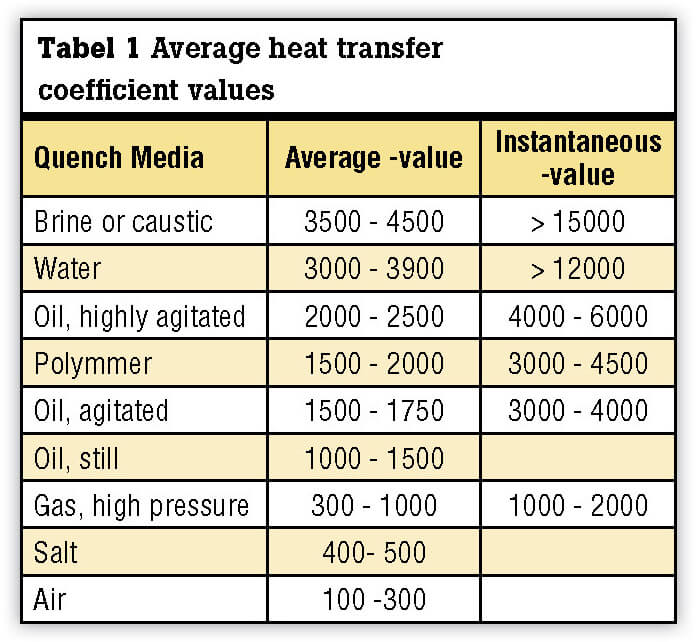 Tabel 1 Average heat transfer coefficient values

| Quench Media | Average -value | Instantaneous -value |
|---|---|---|
| Brine or caustic | 3500 - 4500 | > 15000 |
| Water | 3000 - 3900 | > 12000 |
| Oil, highly agitated | 2000 - 2500 | 4000 - 6000 |
| Polymmer | 1500 - 2000 | 3000 - 4500 |
| Oil, agitated | 1500 - 1750 | 3000 - 4000 |
| Oil, still | 1000 - 1500 | |
| Gas, high pressure | 300 - 1000 | 1000 - 2000 |
| Salt | 400- 500 | |
| Air | 100 -300 | |